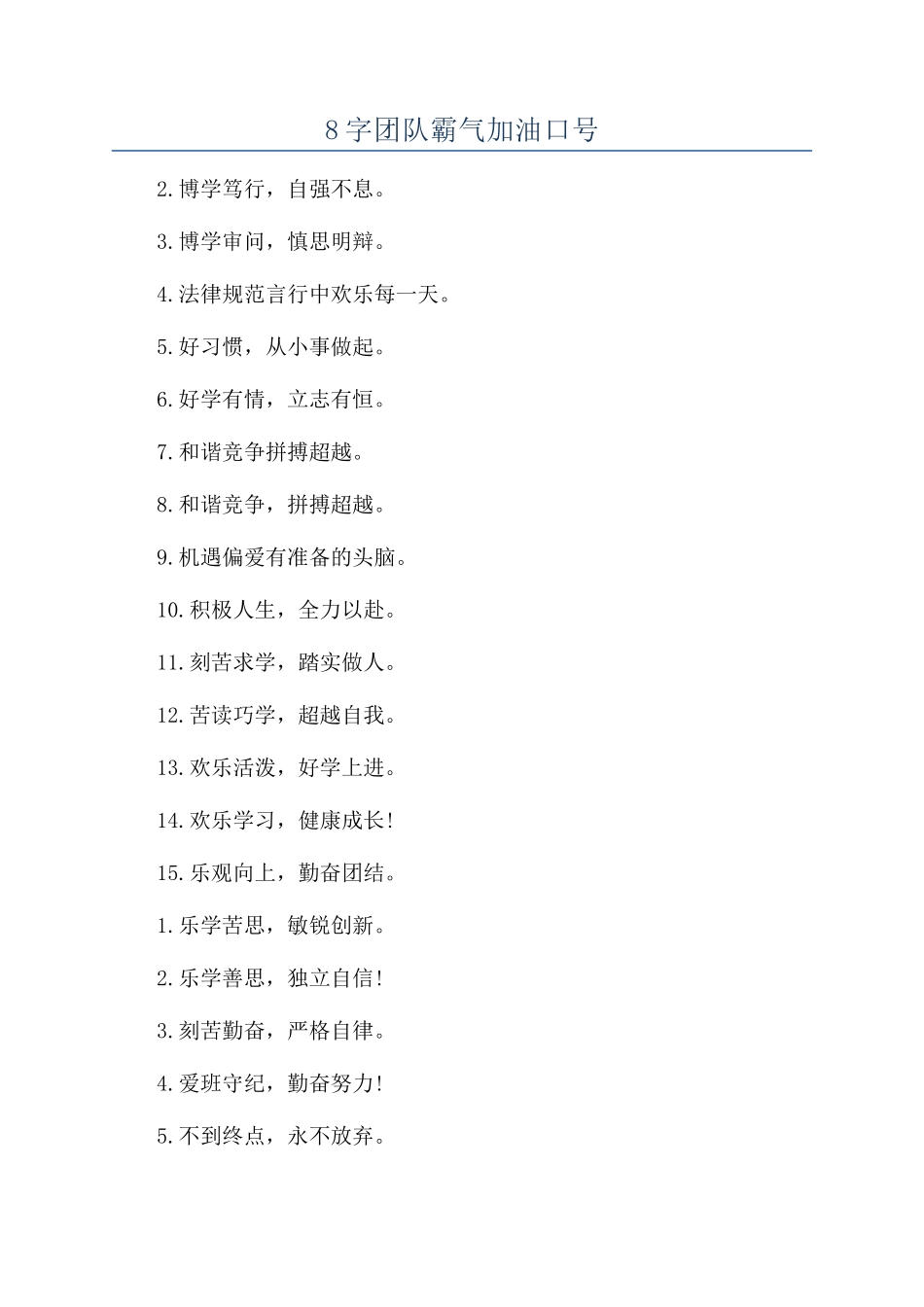 8字团队霸气加油口号

2.博学笃行，自强不息。

3.博学审问，慎思明辩。

4.法律规范言行中欢乐每一天。

5.好习惯，从小事做起。

6.好学有情，立志有恒。

7.和谐竞争拼搏超越。

8.和谐竞争，拼搏超越。

9.机遇偏爱有准备的头脑。

10.积极人生，全力以赴。

11.刻苦求学，踏实做人。

12.苦读巧学，超越自我。

13.欢乐活泼，好学上进。

14.欢乐学习，健康成长!

15.乐观向上，勤奋团结。

1.乐学苦思，敏锐创新。

2.乐学善思，独立自信!

3.刻苦勤奋，严格自律。

4.爱班守纪，勤奋努力!

5.不到终点，永不放弃。